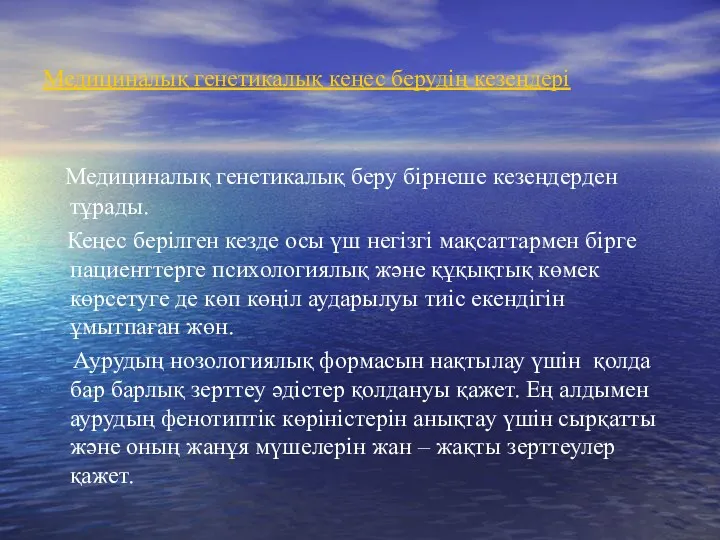 Медициналық генетикалық кеңес берудің кезеңдері

Медициналық генетикалық беру бірнеше кезеңдерден тұрады.

Кеңес берілген кезде осы үш негізгі мақсаттармен бірге пациенттерге психологиялық және құқықтық көмек көрсетуге де көп көңіл аударылуы тиіс екендігін ұмытпаған жөн.

Аурудың нозологиялық формасын нақтылау үшін қолда бар барлық зерттеу әдістер қолдануы қажет. Ең алдымен аурудың фенотиптік көріністерін анықтау үшін сырқатты және оның жанұя мүшелерін жан – жақты зерттеулер қажет.